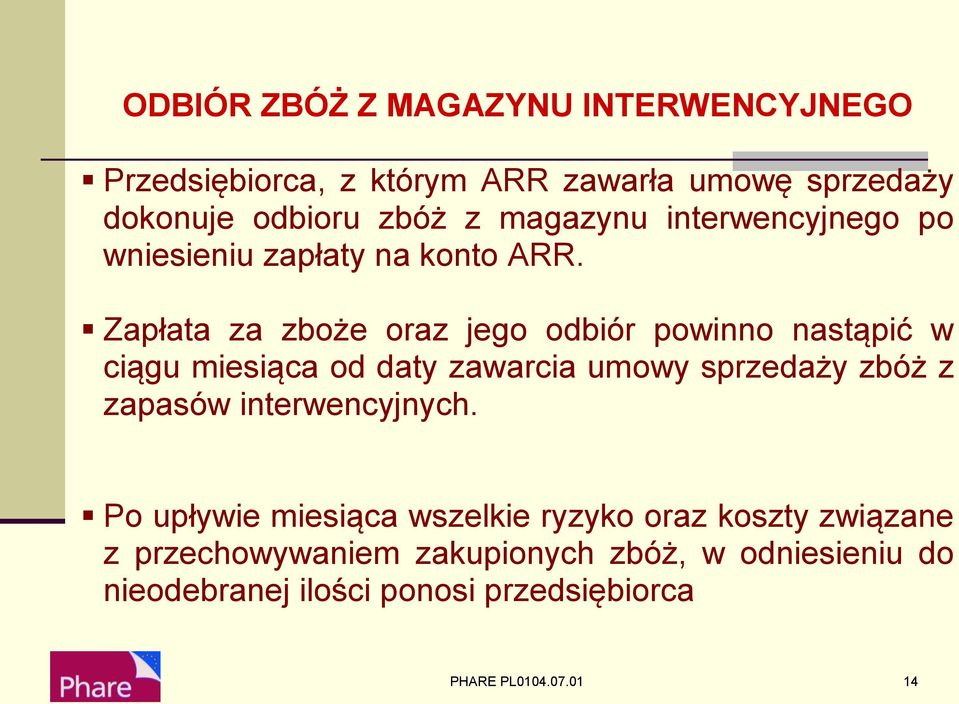 ODBIÓR ZBÓŻ Z MAGAZYNU INTERWENCYJNEGO

▪ Przedsiębiorca, z którym ARR zawarła umowę sprzedaży dokonuje odbioru zbóż z magazynu interwencyjnego po wniesieniu zapłaty na konto ARR.

▪ Zapłata za zboże oraz jego odbiór powinno nastąpić w ciągu miesiąca od daty zawarcia umowy sprzedaży zbóż z zapasów interwencyjnych.

▪ Po upływie miesiąca wszelkie ryzyko oraz koszty związane z przechowywaniem zakupionych zbóż, w odniesieniu do nieodebranej ilości ponosi przedsiębiorca

Phare

PHARE PL0104.07.01

14